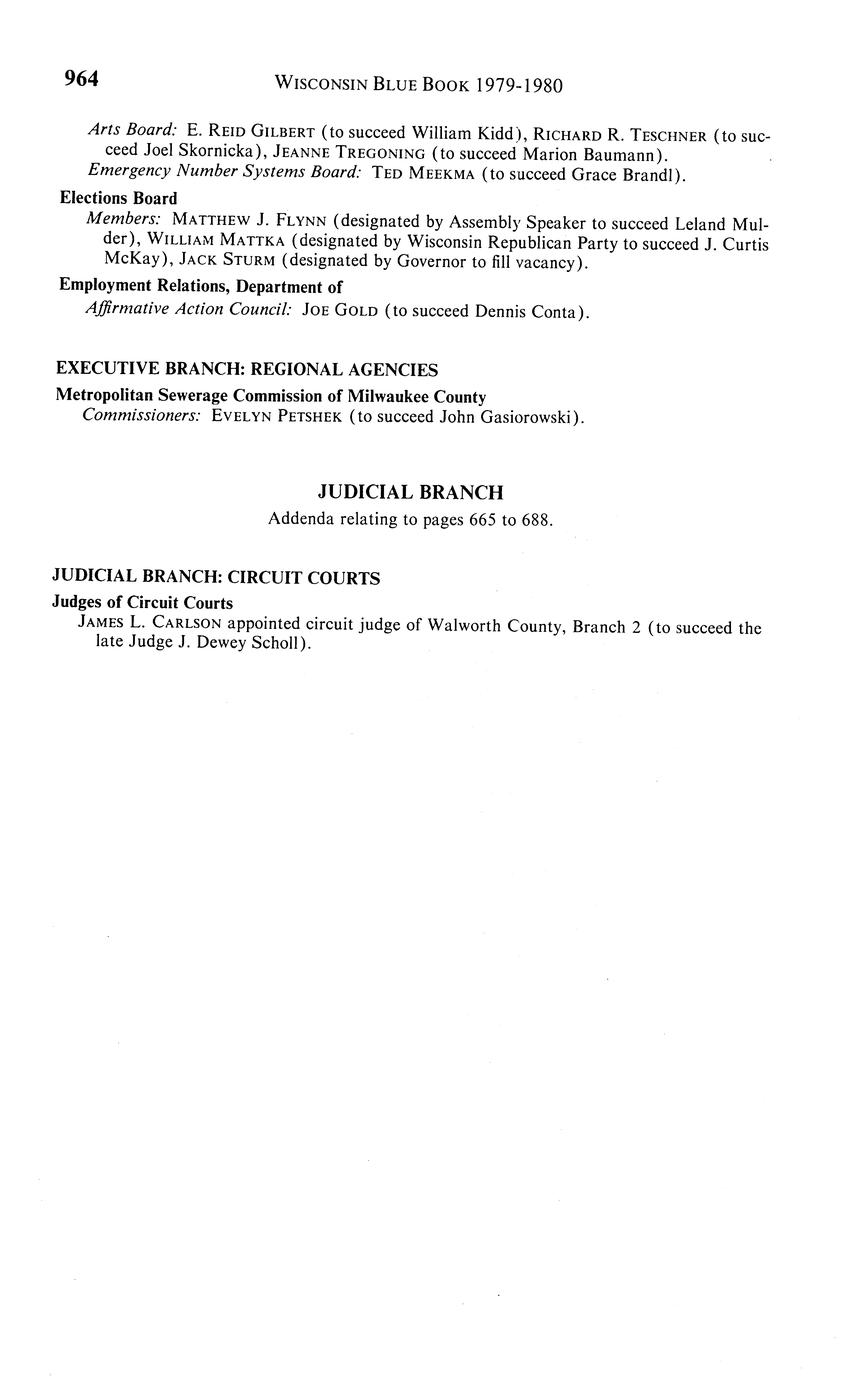 964 WISCONSIN BLUE BOOK 1979-1980

Arts Board: E. REID GILBERT (to succeed William Kidd), RICHARD R. TESCHNER (to succeed Joel Skornicka), JEANNE TREGONING (to succeed Marion Baumann).
Emergency Number Systems Board: TED MEEKMA (to succeed Grace Brandl).

Elections Board
Members: MATTHEW J. FLYNN (designated by Assembly Speaker to succeed Leland Mulder), WILLIAM MATTKA (designated by Wisconsin Republican Party to succeed J. Curtis McKay), JACK STURM (designated by Governor to fill vacancy).

Employment Relations, Department of
Affirmative Action Council: JOE GOLD (to succeed Dennis Conta).

EXECUTIVE BRANCH: REGIONAL AGENCIES

Metropolitan Sewerage Commission of Milwaukee County
Commissioners: EVELYN PETSHEK (to succeed John Gasiorowski).

JUDICIAL BRANCH

Addenda relating to pages 665 to 688.

JUDICIAL BRANCH: CIRCUIT COURTS

Judges of Circuit Courts
JAMES L. CARLSON appointed circuit judge of Walworth County, Branch 2 (to succeed the late Judge J. Dewey Scholl).